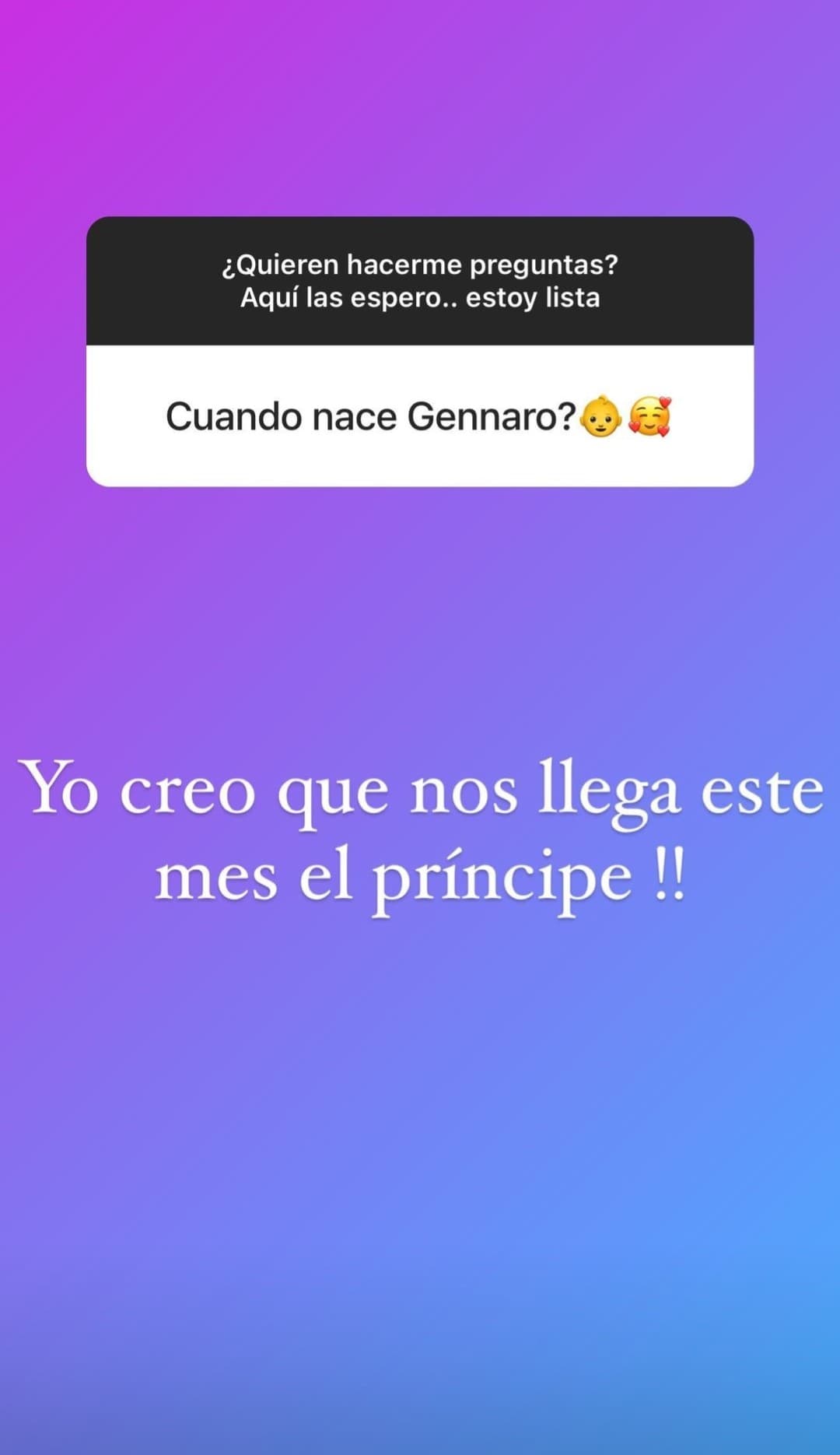 ¿Quieren hacerme preguntas?
Aquí las espero.. estoy lista

Cuando nace Gennaro?👶🥰

Yo creo que nos llega este mes el príncipe !!